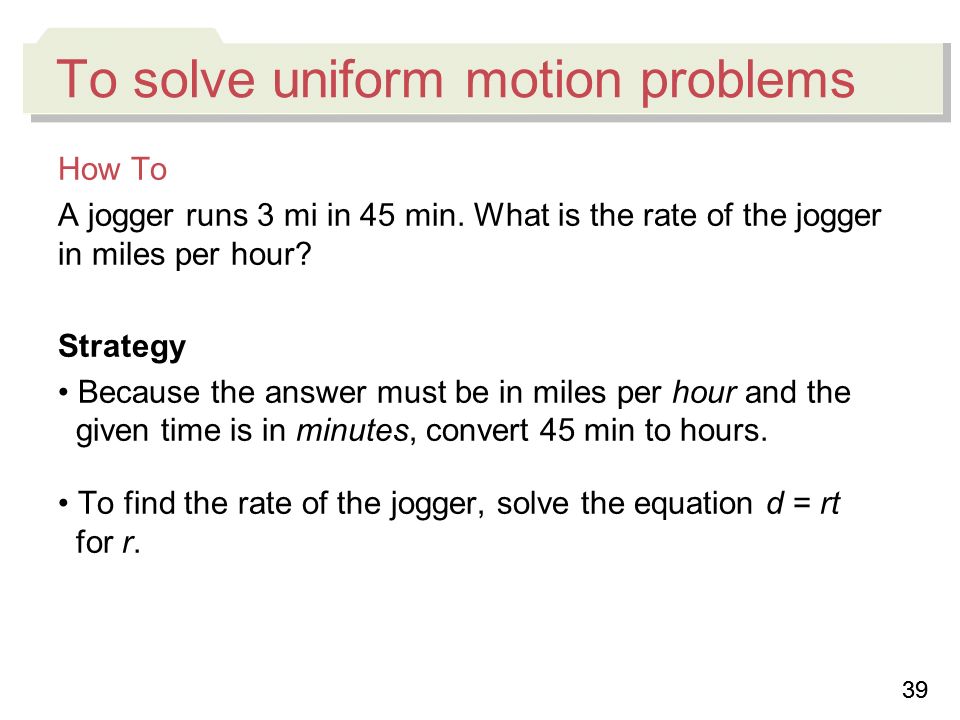 To solve uniform motion problems

How To

A jogger runs 3 mi in 45 min. What is the rate of the jogger in miles per hour?

Strategy

• Because the answer must be in miles per hour and the given time is in minutes, convert 45 min to hours.

• To find the rate of the jogger, solve the equation $d = rt$ for $r$.

39